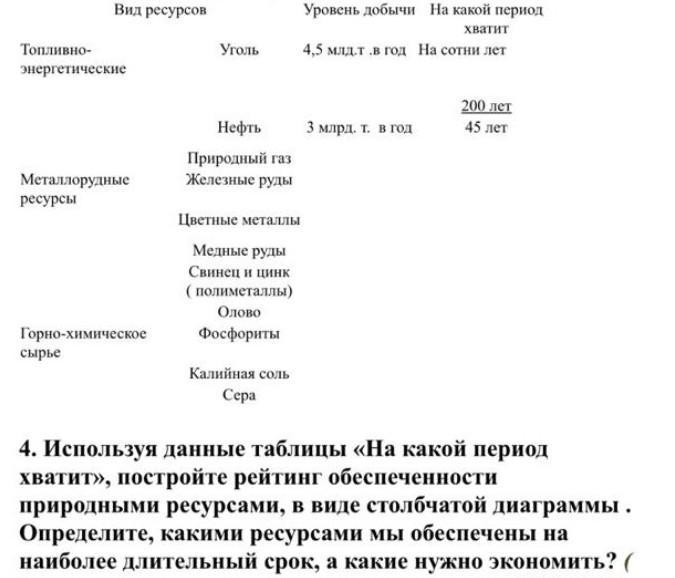 | Вид ресурсов | | Уровень добычи | На какой период хватит |
|---|---|---|---|
| Топливно-энергетические | Уголь | 4,5 млд.т .в год | На сотни лет |
| | | | 200 лет |
| | Нефть | 3 млрд. т. в год | 45 лет |
| | Природный газ | | |
| Металлорудные ресурсы | Железные руды | | |
| | Цветные металлы | | |
| | Медные руды | | |
| | Свинец и цинк ( полиметаллы) | | |
| | Олово | | |
| Горно-химическое сырье | Фосфориты | | |
| | Калийная соль | | |
| | Сера | | |

4. Используя данные таблицы «На какой период хватит», постройте рейтинг обеспеченности природными ресурсами, в виде столбчатой диаграммы . Определите, какими ресурсами мы обеспечены на наиболее длительный срок, а какие нужно экономить? (